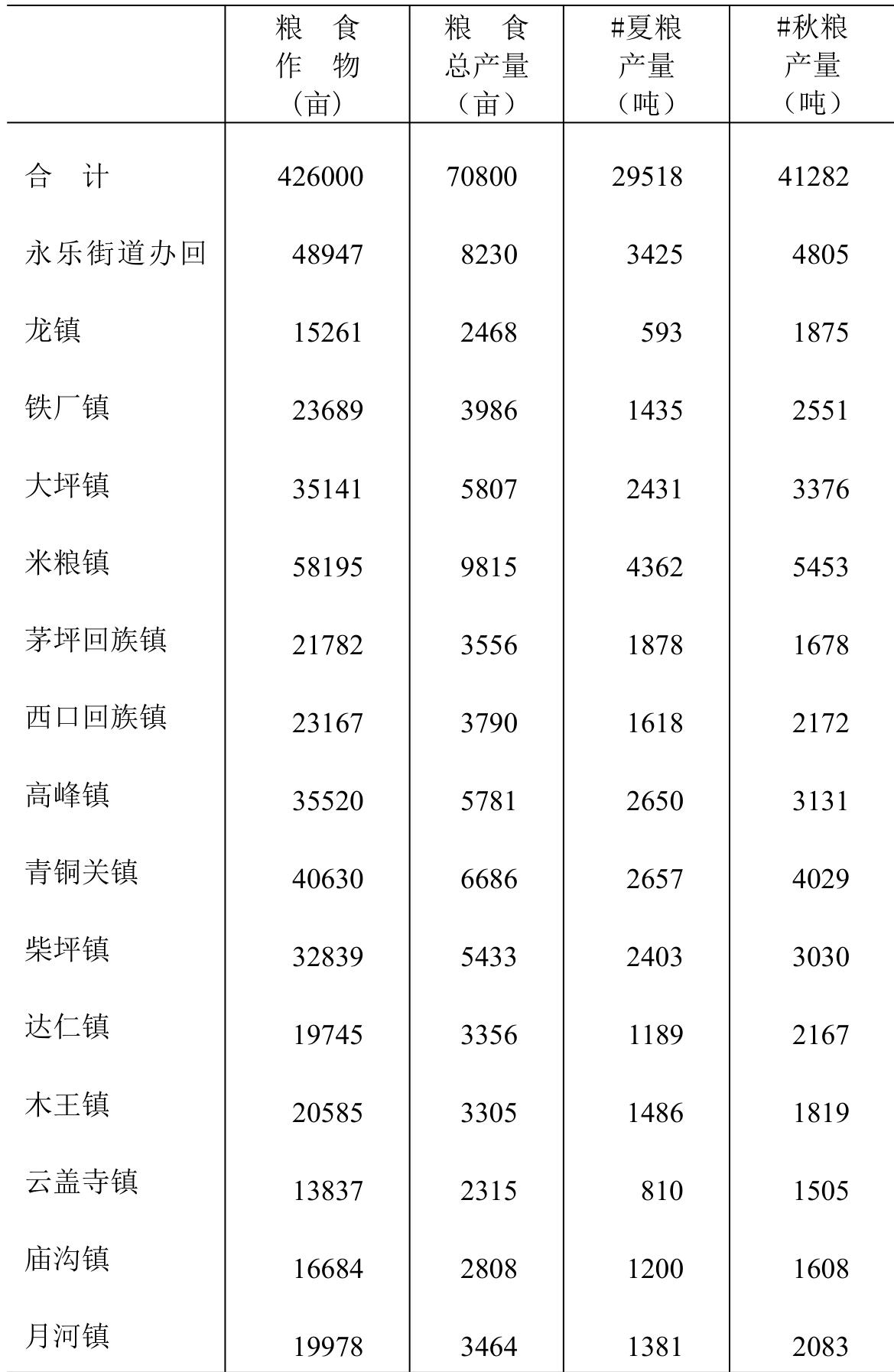 |  | 粮 食 作 物 （亩） | 粮 食 总产量 （亩） | #夏粮 产量 （吨） | #秋粮 产量 （吨） |
|---|---|---|---|---|
| 合 计 | 426000 | 70800 | 29518 | 41282 |
| 永乐街道办回 | 48947 | 8230 | 3425 | 4805 |
| 龙镇 | 15261 | 2468 | 593 | 1875 |
| 铁厂镇 | 23689 | 3986 | 1435 | 2551 |
| 大坪镇 | 35141 | 5807 | 2431 | 3376 |
| 米粮镇 | 58195 | 9815 | 4362 | 5453 |
| 茅坪回族镇 | 21782 | 3556 | 1878 | 1678 |
| 西口回族镇 | 23167 | 3790 | 1618 | 2172 |
| 高峰镇 | 35520 | 5781 | 2650 | 3131 |
| 青铜关镇 | 40630 | 6686 | 2657 | 4029 |
| 柴坪镇 | 32839 | 5433 | 2403 | 3030 |
| 达仁镇 | 19745 | 3356 | 1189 | 2167 |
| 木王镇 | 20585 | 3305 | 1486 | 1819 |
| 云盖寺镇 | 13837 | 2315 | 810 | 1505 |
| 庙沟镇 | 16684 | 2808 | 1200 | 1608 |
| 月河镇 | 19978 | 3464 | 1381 | 2083 |